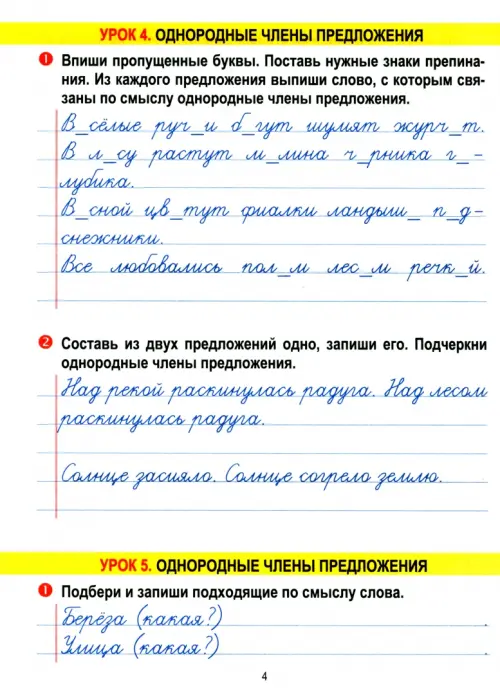 УРОК 4. ОДНОРОДНЫЕ ЧЛЕНЫ ПРЕДЛОЖЕНИЯ

1 Впиши пропущенные буквы. Поставь нужные знаки препинания. Из каждого предложения выпиши слово, с которым связаны по смыслу однородные члены предложения.

В_сёлые руч_и б_гут шумят журч_т.
В л_су растут м_лина ч_рника г_лубика.
В_сной цв_тут фиалки ландыш_ п_дснежники.
Все любовались пол_м лес_м речк_й.

2 Составь из двух предложений одно, запиши его. Подчеркни однородные члены предложения.

Над рекой раскинулась радуга. Над лесом раскинулась радуга.

Солнце засияло. Солнце согрело землю.

УРОК 5. ОДНОРОДНЫЕ ЧЛЕНЫ ПРЕДЛОЖЕНИЯ

1 Подбери и запиши подходящие по смыслу слова.

Берёза (какая?)
Улица (какая?)

4